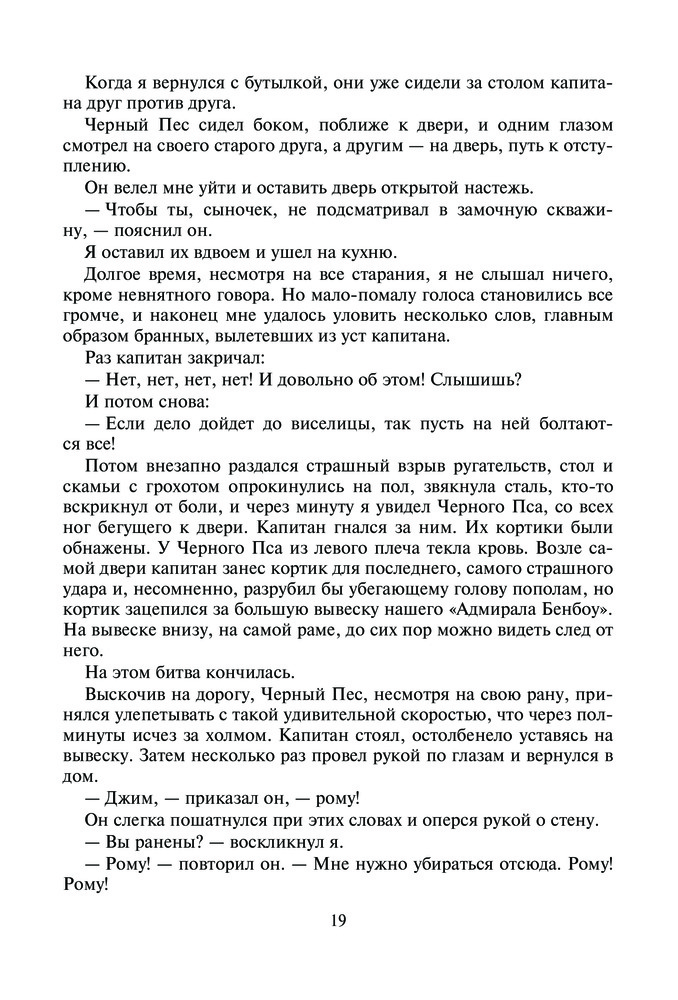 Когда я вернулся с бутылкой, они уже сидели за столом капитана друг против друга.

Черный Пес сидел боком, поближе к двери, и одним глазом смотрел на своего старого друга, а другим — на дверь, путь к отступлению.

Он велел мне уйти и оставить дверь открытой настежь.

— Чтобы ты, сыночек, не подсматривал в замочную скважину, — пояснил он.

Я оставил их вдвоем и ушел на кухню.

Долгое время, несмотря на все старания, я не слышал ничего, кроме невнятного говора. Но мало-помалу голоса становились все громче, и наконец мне удалось уловить несколько слов, главным образом бранных, вылетевших из уст капитана.

Раз капитан закричал:

— Нет, нет, нет, нет! И довольно об этом! Слышишь?

И потом снова:

— Если дело дойдет до виселицы, так пусть на ней болтаются все!

Потом внезапно раздался страшный взрыв ругательств, стол и скамьи с грохотом опрокинулись на пол, звякнула сталь, кто-то вскрикнул от боли, и через минуту я увидел Черного Пса, со всех ног бегущего к двери. Капитан гнался за ним. Их кортики были обнажены. У Черного Пса из левого плеча текла кровь. Возле самой двери капитан занес кортик для последнего, самого страшного удара и, несомненно, разрубил бы убегающему голову пополам, но кортик зацепился за большую вывеску нашего «Адмирала Бенбоу». На вывеске внизу, на самой раме, до сих пор можно видеть след от него.

На этом битва кончилась.

Выскочив на дорогу, Черный Пес, несмотря на свою рану, принялся улепетывать с такой удивительной скоростью, что через полминуты исчез за холмом. Капитан стоял, остолбенело уставясь на вывеску. Затем несколько раз провел рукой по глазам и вернулся в дом.

— Джим, — приказал он, — рому!

Он слегка пошатнулся при этих словах и оперся рукой о стену.

— Вы ранены? — воскликнул я.

— Рому! — повторил он. — Мне нужно убираться отсюда. Рому! Рому!

19